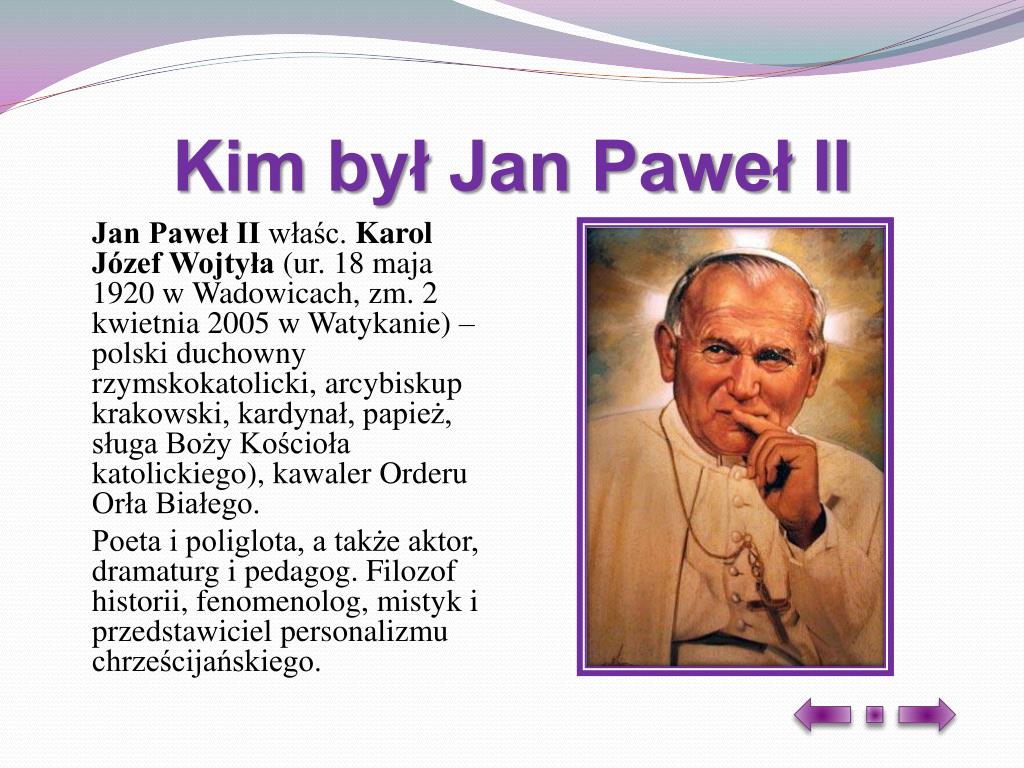 Kim był Jan Paweł II

Jan Paweł II właśc. Karol Józef Wojtyła (ur. 18 maja 1920 w Wadowicach, zm. 2 kwietnia 2005 w Watykanie) – polski duchowny rzymskokatolicki, arcybiskup krakowski, kardynał, papież, sługa Boży Kościoła katolickiego), kawaler Orderu Orła Białego.

Poeta i poliglota, a także aktor, dramaturg i pedagog. Filozof historii, fenomenolog, mistyk i przedstawiciel personalizmu chrześcijańskiego.